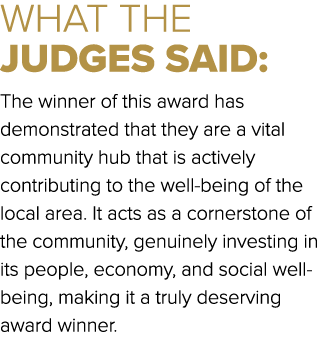 WHAT THE
JUDGES SAID:

The winner of this award has demonstrated that they are a vital community hub that is actively contributing to the well-being of the local area. It acts as a cornerstone of the community, genuinely investing in its people, economy, and social well-being, making it a truly deserving award winner.